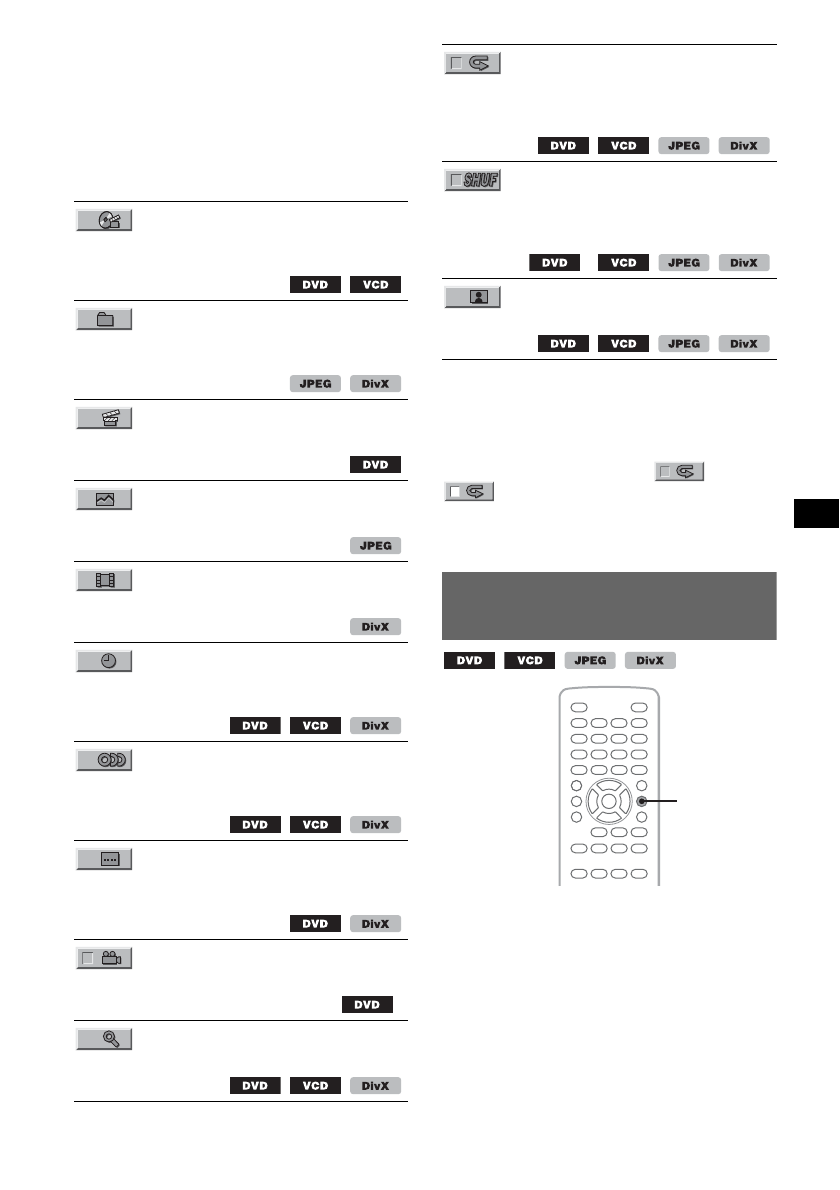 DVD VCD

JPEG DivX

DVD

JPEG

DivX

DVD VCD DivX

DVD VCD DivX

DVD DivX

DVD

DVD VCD DivX

DVD VCD JPEG DivX

SHUF

DVD VCD JPEG DivX

DVD VCD JPEG DivX

DVD VCD JPEG DivX